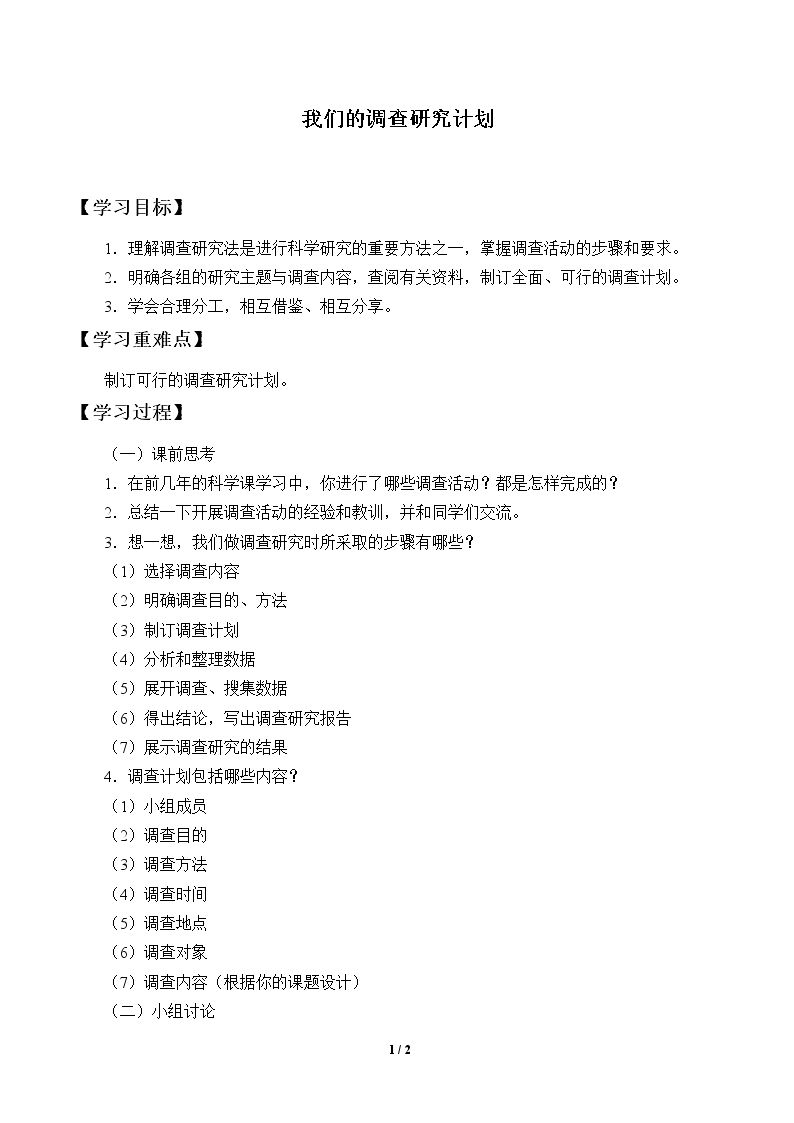 我们的调查研究计划

【学习目标】

1.理解调查研究法是进行科学研究的重要方法之一，掌握调查活动的步骤和要求。

2.明确各组的研究主题与调查内容，查阅有关资料，制订全面、可行的调查计划。

3.学会合理分工，相互借鉴、相互分享。

【学习重难点】

制订可行的调查研究计划。

【学习过程】

（一）课前思考

1.在前几年的科学课学习中，你进行了哪些调查活动？都是怎样完成的？

2.总结一下开展调查活动的经验和教训，并和同学们交流。

3.想一想，我们做调查研究时所采取的步骤有哪些？

（1）选择调查内容

（2）明确调查目的、方法

（3）制订调查计划

（4）分析和整理数据

（5）展开调查、搜集数据

（6）得出结论，写出调查研究报告

（7）展示调查研究的结果

4.调查计划包括哪些内容？

（1）小组成员

（2）调查目的

（3）调查方法

（4）调查时间

（5）调查地点

（6）调查对象

（7）调查内容（根据你的课题设计）

（二）小组讨论

1 / 2